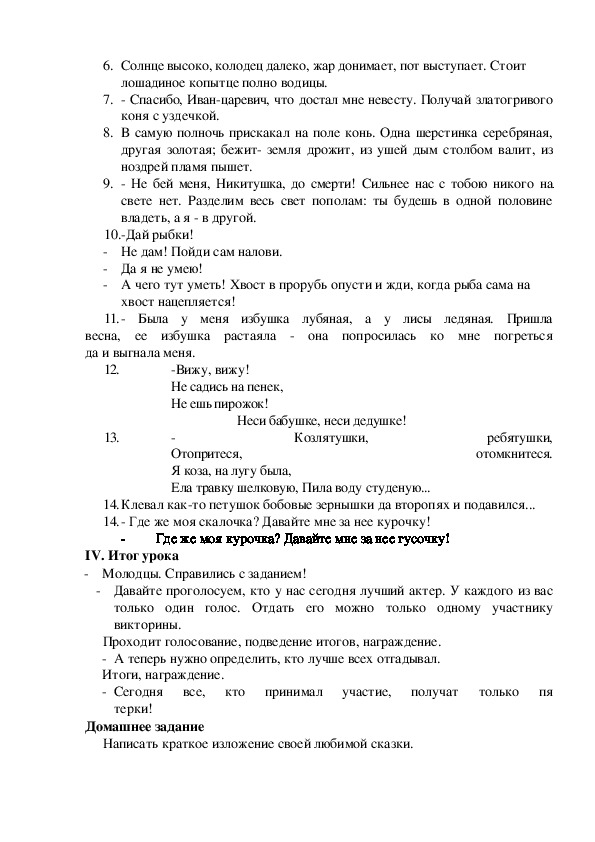 6. Солнце высоко, колодец далеко, жар донимает, пот выступает. Стоит лошадиное копытце полно водицы.
7. - Спасибо, Иван-царевич, что достал мне невесту. Получай златогривого коня с уздечкой.
8. В самую полночь прискакал на поле конь. Одна шерстинка серебряная, другая золотая; бежит- земля дрожит, из ушей дым столбом валит, из ноздрей пламя пышет.
9. - Не бей меня, Никитушка, до смерти! Сильнее нас с тобою никого на свете нет. Разделим весь свет пополам: ты будешь в одной половине владеть, а я - в другой.
10.-Дай рыбки!
- Не дам! Пойди сам налови.
- Да я не умею!
- А чего тут уметь! Хвост в прорубь опусти и жди, когда рыба сама на хвост нацепляется!
11.- Была у меня избушка лубяная, а у лисы ледяная. Пришла весна, ее избушка растаяла - она попросилась ко мне погреться да и выгнала меня.
12. -Вижу, вижу!
Не садись на пенек,
Не ешь пирожок!
Неси бабушке, неси дедушке!
13. - Козлятушки, ребятушки,
Отопритеся, отомкнитеся.
Я коза, на лугу была,
Ела травку шелковую, Пила воду студеную...
14. Клевал как-то петушок бобовые зернышки да второпях и подавился...
14. - Где же моя скалочка? Давайте мне за нее курочку!
- Где же моя курочка? Давайте мне за нее гусочку!
IV. Итог урока
- Молодцы. Справились с заданием!
- Давайте проголосуем, кто у нас сегодня лучший актер. У каждого из вас только один голос. Отдать его можно только одному участнику викторины.
Проходит голосование, подведение итогов, награждение.
- А теперь нужно определить, кто лучше всех отгадывал.
Итоги, награждение.
- Сегодня все, кто принимал участие, получат только пя терки!
Домашнее задание
Написать краткое изложение своей любимой сказки.